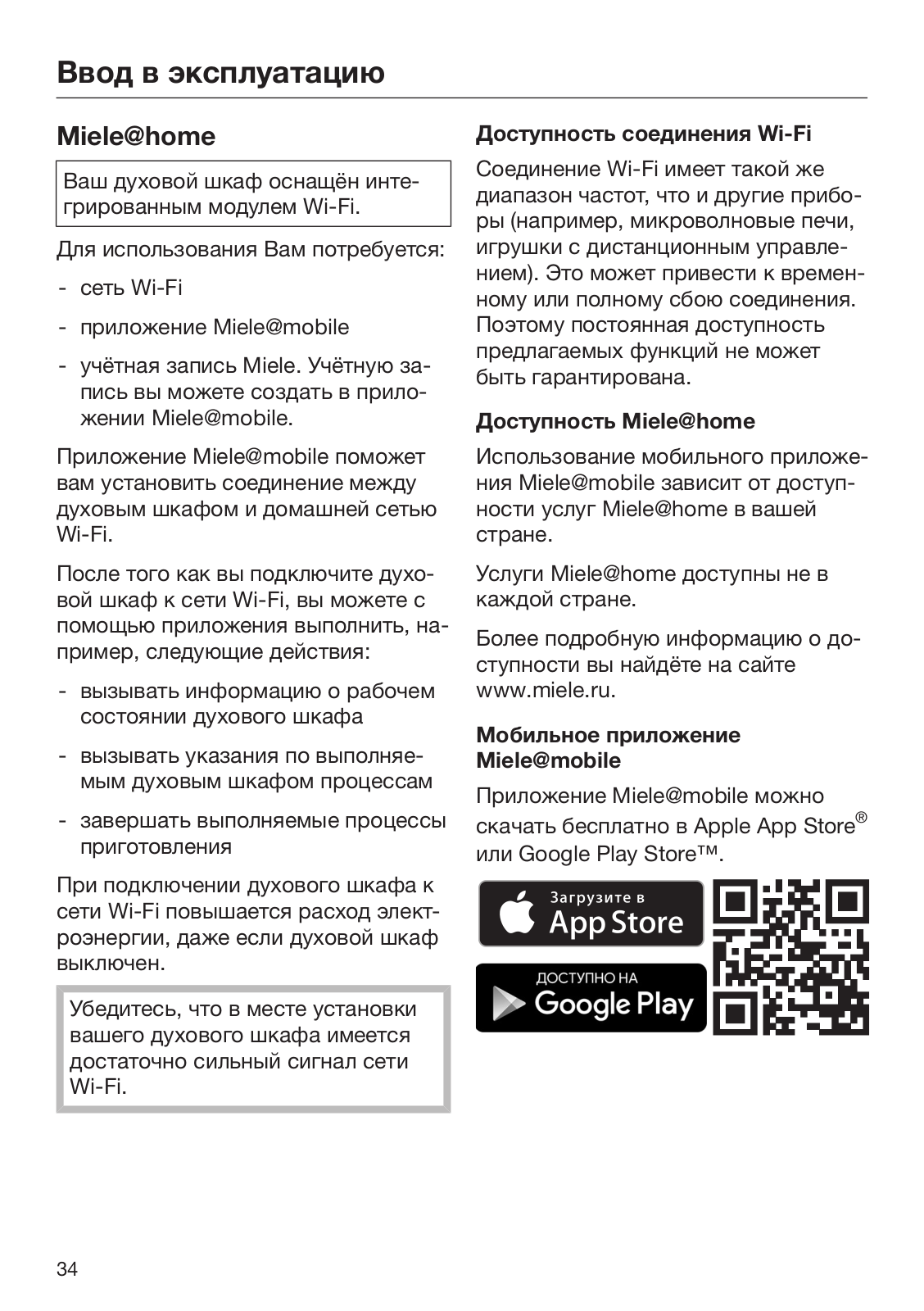 Ввод в эксплуатацию

Miele@home

Ваш духовой шкаф оснащён интегрированным модулем Wi-Fi.

Для использования Вам потребуется:

- сеть Wi-Fi

- приложение Miele@mobile

- учётная запись Miele. Учётную запись вы можете создать в приложении Miele@mobile.

Приложение Miele@mobile поможет вам установить соединение между духовым шкафом и домашней сетью Wi-Fi.

После того как вы подключите духовой шкаф к сети Wi-Fi, вы можете с помощью приложения выполнить, например, следующие действия:

- вызывать информацию о рабочем состоянии духового шкафа

- вызывать указания по выполняемым духовым шкафом процессам

- завершать выполняемые процессы приготовления

При подключении духового шкафа к сети Wi-Fi повышается расход электроэнергии, даже если духовой шкаф выключен.

Убедитесь, что в месте установки вашего духового шкафа имеется достаточно сильный сигнал сети Wi-Fi.

Доступность соединения Wi-Fi

Соединение Wi-Fi имеет такой же диапазон частот, что и другие приборы (например, микроволновые печи, игрушки с дистанционным управлением). Это может привести к временному или полному сбою соединения. Поэтому постоянная доступность предлагаемых функций не может быть гарантирована.

Доступность Miele@home

Использование мобильного приложения Miele@mobile зависит от доступности услуг Miele@home в вашей стране.

Услуги Miele@home доступны не в каждой стране.

Более подробную информацию о доступности вы найдёте на сайте www.miele.ru.

Мобильное приложение Miele@mobile

Приложение Miele@mobile можно скачать бесплатно в Apple App Store® или Google Play Store™.

Загрузите в App Store

ДОСТУПНО НА Google Play

34